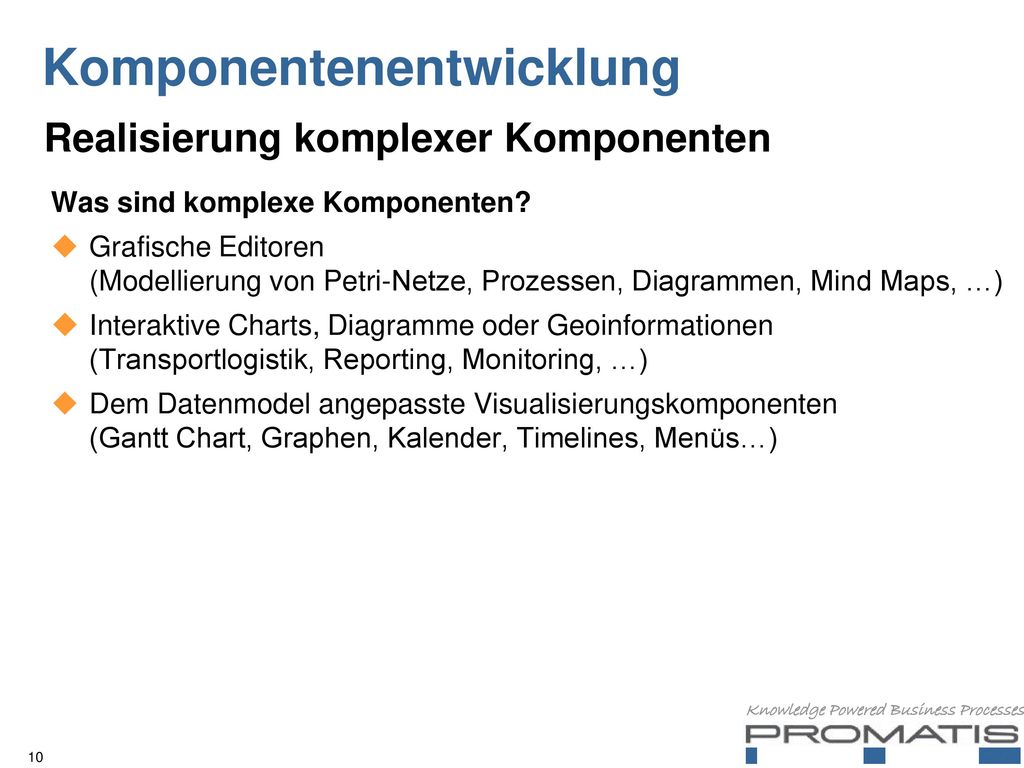 Komponentenentwicklung

Realisierung komplexer Komponenten

Was sind komplexe Komponenten?

Grafische Editoren
(Modellierung von Petri-Netze, Prozessen, Diagrammen, Mind Maps, …)

Interaktive Charts, Diagramme oder Geoinformationen
(Transportlogistik, Reporting, Monitoring, …)

Dem Datenmodel angepasste Visualisierungskomponenten
(Gantt Chart, Graphen, Kalender, Timelines, Menüs…)

Knowledge Powered Business Processes

PROMATIS

10